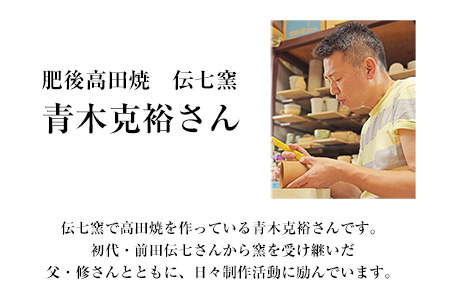 肥後高田焼　伝七窯
青木克裕さん

伝七窯で高田焼を作っている青木克裕さんです。
初代・前田伝七さんから窯を受け継いだ
父・修さんとともに、日々制作活動に励んでいます。